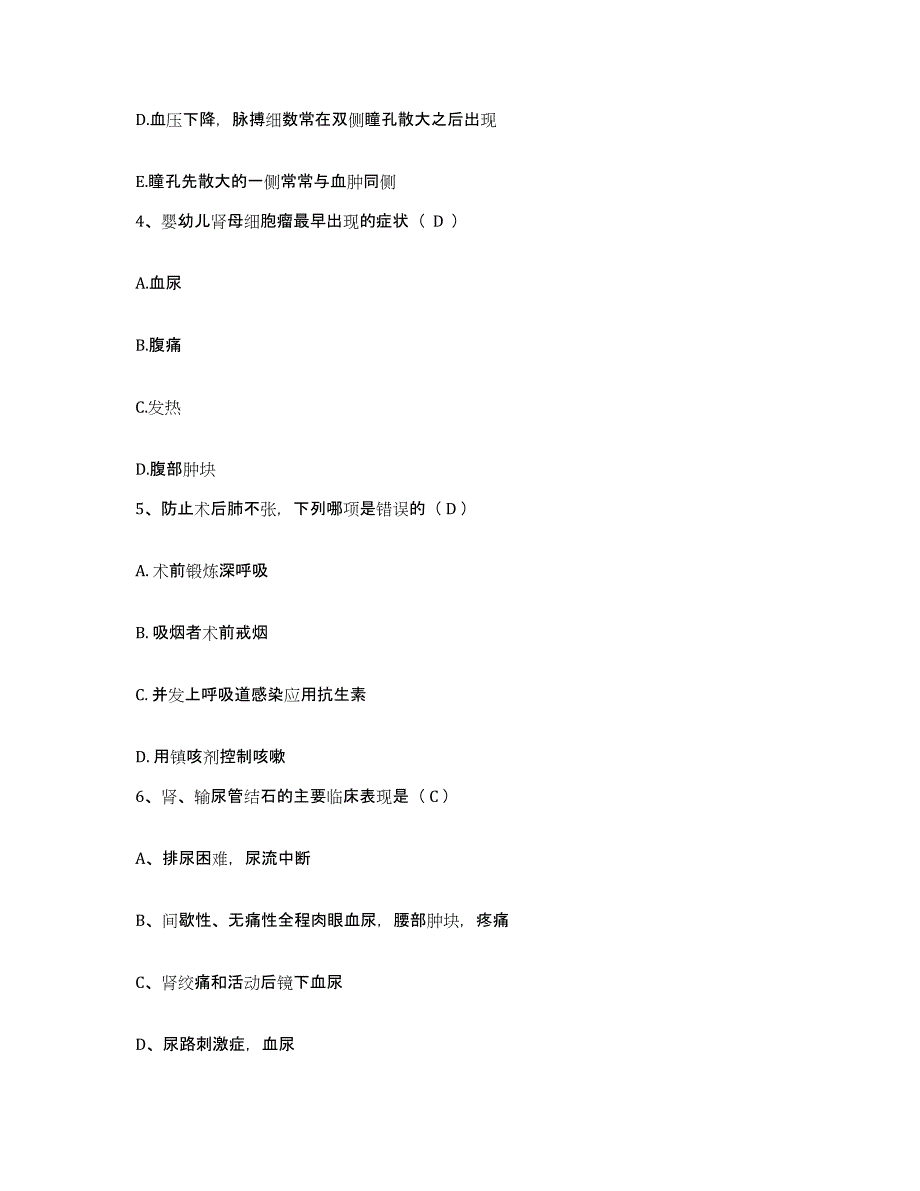 D.血压下降，脉搏细数常在双侧瞳孔散大之后出现

E.瞳孔先散大的一侧常常与血肿同侧

4、婴幼儿肾母细胞瘤最早出现的症状（ D ）

A.血尿

B.腹痛

C.发热

D.腹部肿块

5、防止术后肺不张，下列哪项是错误的（ D ）

A. 术前锻炼深呼吸

B. 吸烟者术前戒烟

C. 并发上呼吸道感染应用抗生素

D. 用镇咳剂控制咳嗽

6、肾、输尿管结石的主要临床表现是（ C ）

A、排尿困难，尿流中断

B、间歇性、无痛性全程肉眼血尿，腰部肿块，疼痛

C、肾绞痛和活动后镜下血尿

D、尿路刺激症，血尿